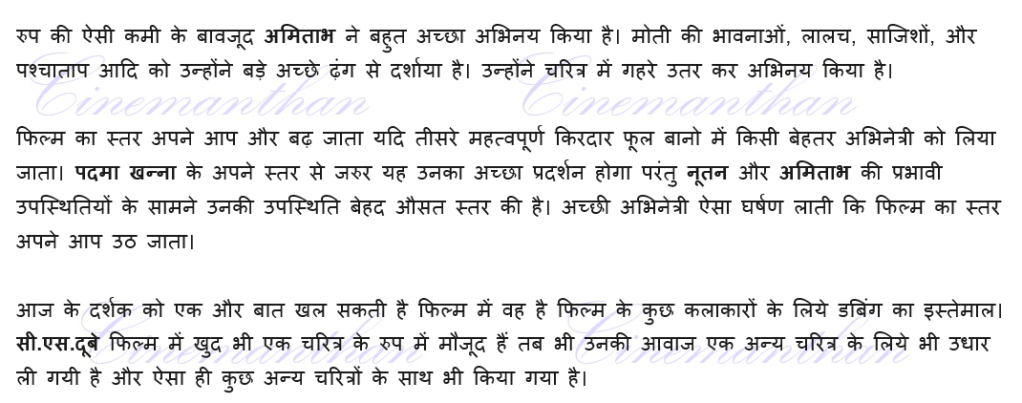 रुप की ऐसी कमी के बावजूद अमिताभ ने बहुत अच्छा अभिनय किया है। मोती की भावनाओं, लालच, साजिशों, और पश्चाताप आदि को उन्होंने बड़े अच्छे ढ़ंग से दर्शाया है। उन्होंने चरित्र में गहरे उतर कर अभिनय किया है।

Cinemanthan Cinemanthan

फिल्म का स्तर अपने आप और बढ़ जाता यदि तीसरे महत्वपूर्ण किरदार फूल बानो में किसी बेहतर अभिनेत्री को लिया जाता। पदमा खन्ना के अपने स्तर से जरुर यह उनका अच्छा प्रदर्शन होगा परंतु नूतन और अमिताभ की प्रभावी उपस्थितियों के सामने उनकी उपस्थिति बेहद औसत स्तर की है। अच्छी अभिनेत्री ऐसा घर्षण लाती कि फिल्म का स्तर अपने आप उठ जाता।

आज के दर्शक को एक और बात खल सकती है फिल्म में वह है फिल्म के कुछ कलाकारों के लिये डबिंग का इस्तेमाल। सी.एस.दूबे फिल्म में खुद भी एक चरित्र के रुप में मौजूद हैं तब भी उनकी आवाज एक अन्य चरित्र के लिये भी उधार ली गयी है और ऐसा ही कुछ अन्य चरित्रों के साथ भी किया गया है।

Cinemanthan Cinemanthan